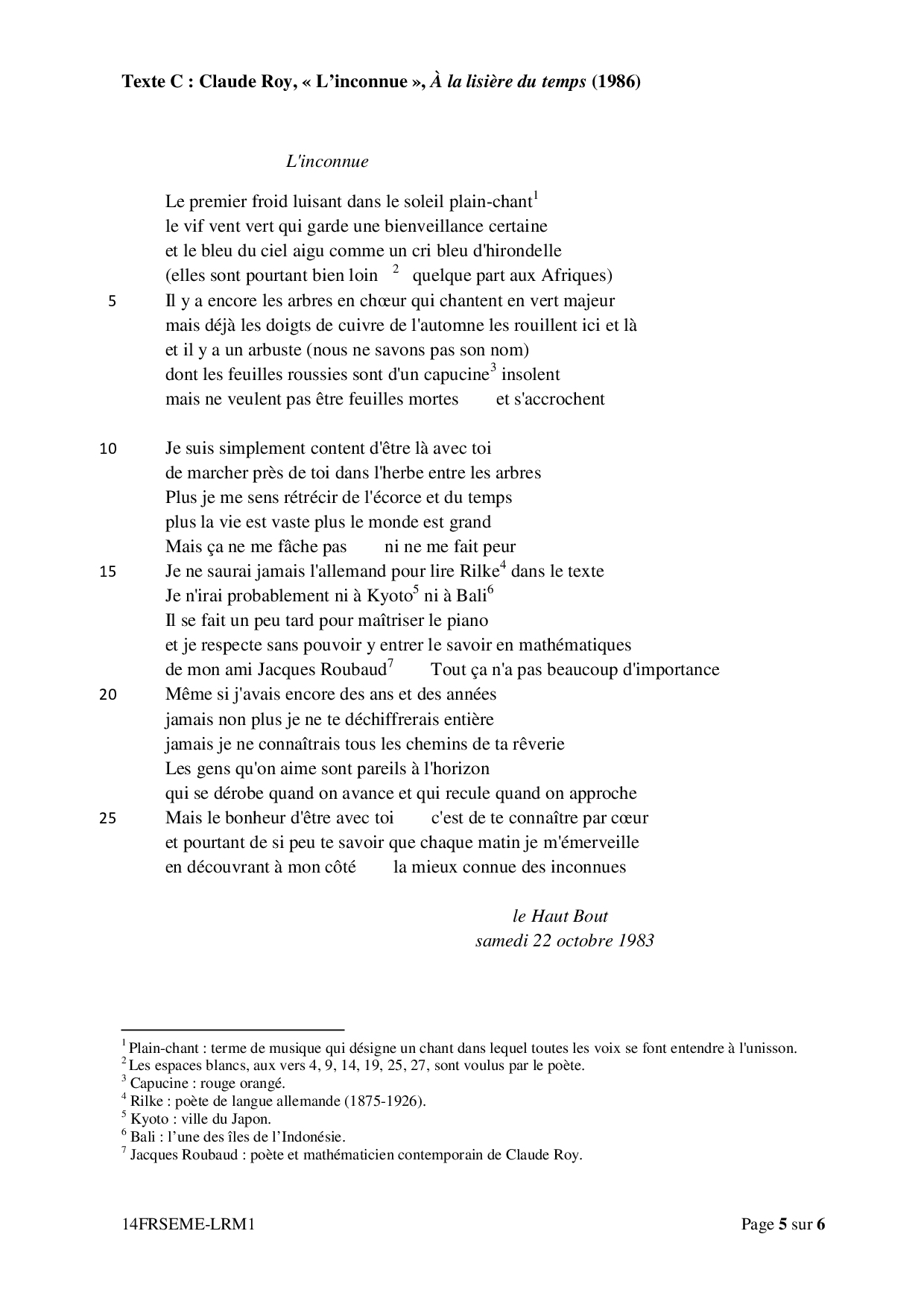 Texte C : Claude Roy, « L'inconnue », À la lisière du temps (1986)

L'inconnue

Le premier froid luisant dans le soleil plain-chant$^1$
le vif vent vert qui garde une bienveillance certaine
et le bleu du ciel aigu comme un cri bleu d'hirondelle
(elles sont pourtant bien loin $^2$ quelque part aux Afriques)
5 Il y a encore les arbres en chœur qui chantent en vert majeur
mais déjà les doigts de cuivre de l'automne les rouillent ici et là
et il y a un arbuste (nous ne savons pas son nom)
dont les feuilles roussies sont d'un capucine$^3$ insolent
mais ne veulent pas être feuilles mortes et s'accrochent

10 Je suis simplement content d'être là avec toi
de marcher près de toi dans l'herbe entre les arbres
Plus je me sens rétrécir de l'écorce et du temps
plus la vie est vaste plus le monde est grand
Mais ça ne me fâche pas ni ne me fait peur
15 Je ne saurai jamais l'allemand pour lire Rilke$^4$ dans le texte
Je n'irai probablement ni à Kyoto$^5$ ni à Bali$^6$
Il se fait un peu tard pour maîtriser le piano
et je respecte sans pouvoir y entrer le savoir en mathématiques
de mon ami Jacques Roubaud$^7$ Tout ça n'a pas beaucoup d'importance
20 Même si j'avais encore des ans et des années
jamais non plus je ne te déchiffrerais entière
jamais je ne connaîtrais tous les chemins de ta rêverie
Les gens qu'on aime sont pareils à l'horizon
qui se dérobe quand on avance et qui recule quand on approche
25 Mais le bonheur d'être avec toi c'est de te connaître par cœur
et pourtant de si peu te savoir que chaque matin je m'émerveille
en découvrant à mon côté la mieux connue des inconnues

le Haut Bout
samedi 22 octobre 1983

$^1$ Plain-chant : terme de musique qui désigne un chant dans lequel toutes les voix se font entendre à l'unisson.
$^2$ Les espaces blancs, aux vers 4, 9, 14, 19, 25, 27, sont voulus par le poète.
$^3$ Capucine : rouge orangé.
$^4$ Rilke : poète de langue allemande (1875-1926).
$^5$ Kyoto : ville du Japon.
$^6$ Bali : l'une des îles de l'Indonésie.
$^7$ Jacques Roubaud : poète et mathématicien contemporain de Claude Roy.

14FRSEME-LRM1 Page 5 sur 6